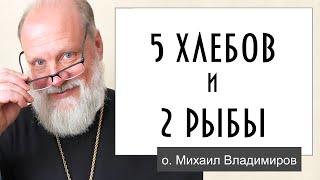 5 ХЛЕБОВ
И
2 РЫБЫ

о. Михаил Владимиров